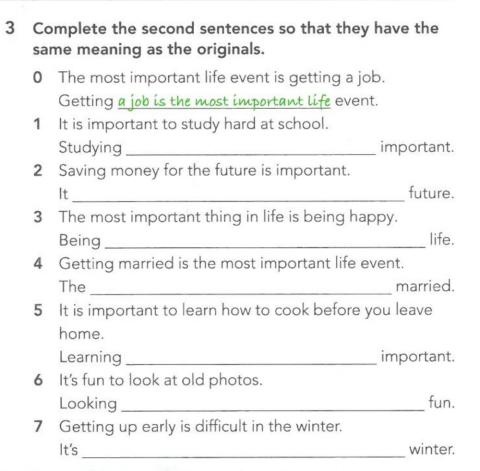 3 Complete the second sentences so that they have the same meaning as the originals.

0 The most important life event is getting a job.
Getting a job is the most important life event.

1 It is important to study hard at school.
Studying ____ important.

2 Saving money for the future is important.
It ____ future.

3 The most important thing in life is being happy.
Being ____ life.

4 Getting married is the most important life event.
The ____ married.

5 It is important to learn how to cook before you leave home.
Learning ____ important.

6 It's fun to look at old photos.
Looking ____ fun.

7 Getting up early is difficult in the winter.
It's ____ winter.